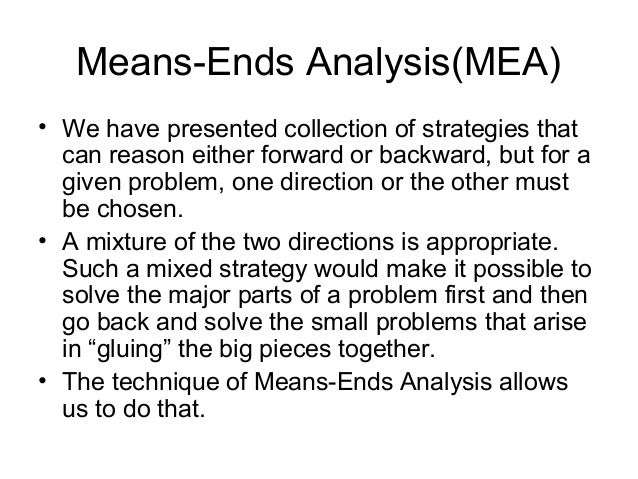 Means-Ends Analysis(MEA)

• We have presented collection of strategies that can reason either forward or backward, but for a given problem, one direction or the other must be chosen.

• A mixture of the two directions is appropriate. Such a mixed strategy would make it possible to solve the major parts of a problem first and then go back and solve the small problems that arise in “gluing” the big pieces together.

• The technique of Means-Ends Analysis allows us to do that.